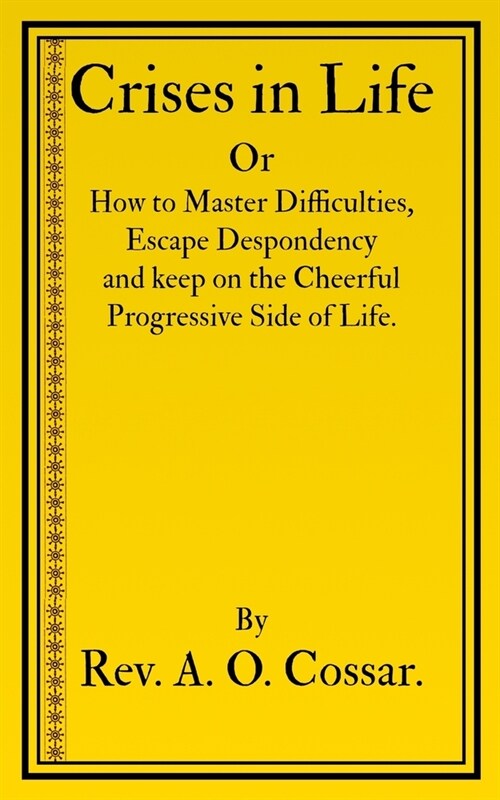 Crises in Life

Or

How to Master Difficulties, Escape Despondency and keep on the Cheerful Progressive Side of Life.

By

Rev. A. O. Cossar.